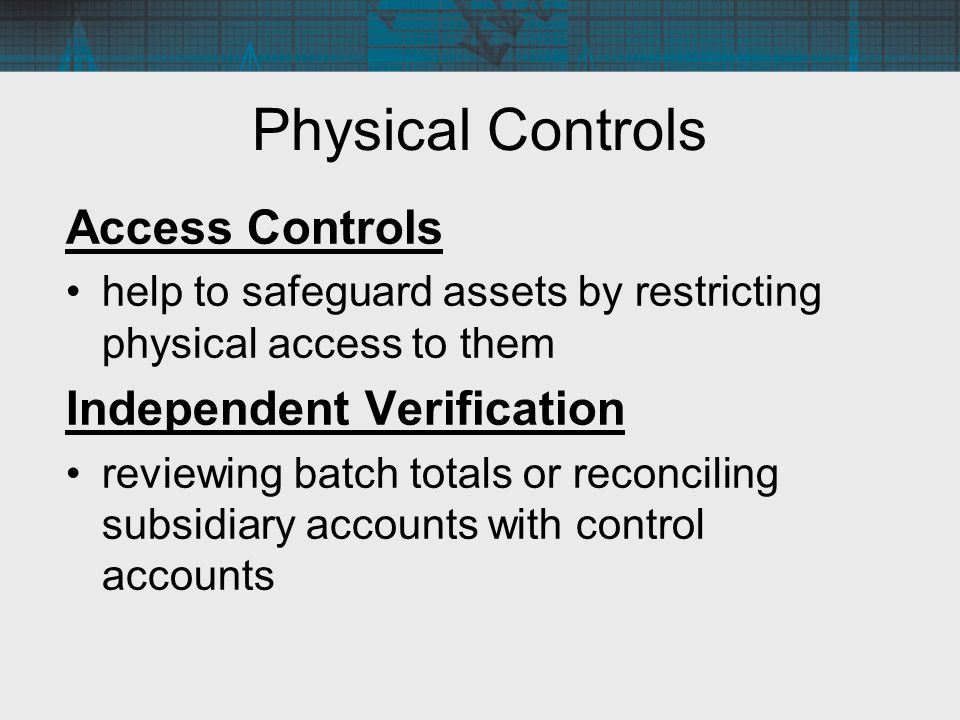 Physical Controls

Access Controls

• help to safeguard assets by restricting physical access to them

Independent Verification

• reviewing batch totals or reconciling subsidiary accounts with control accounts